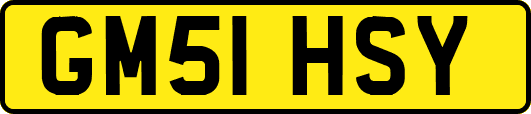 GM51 HSY